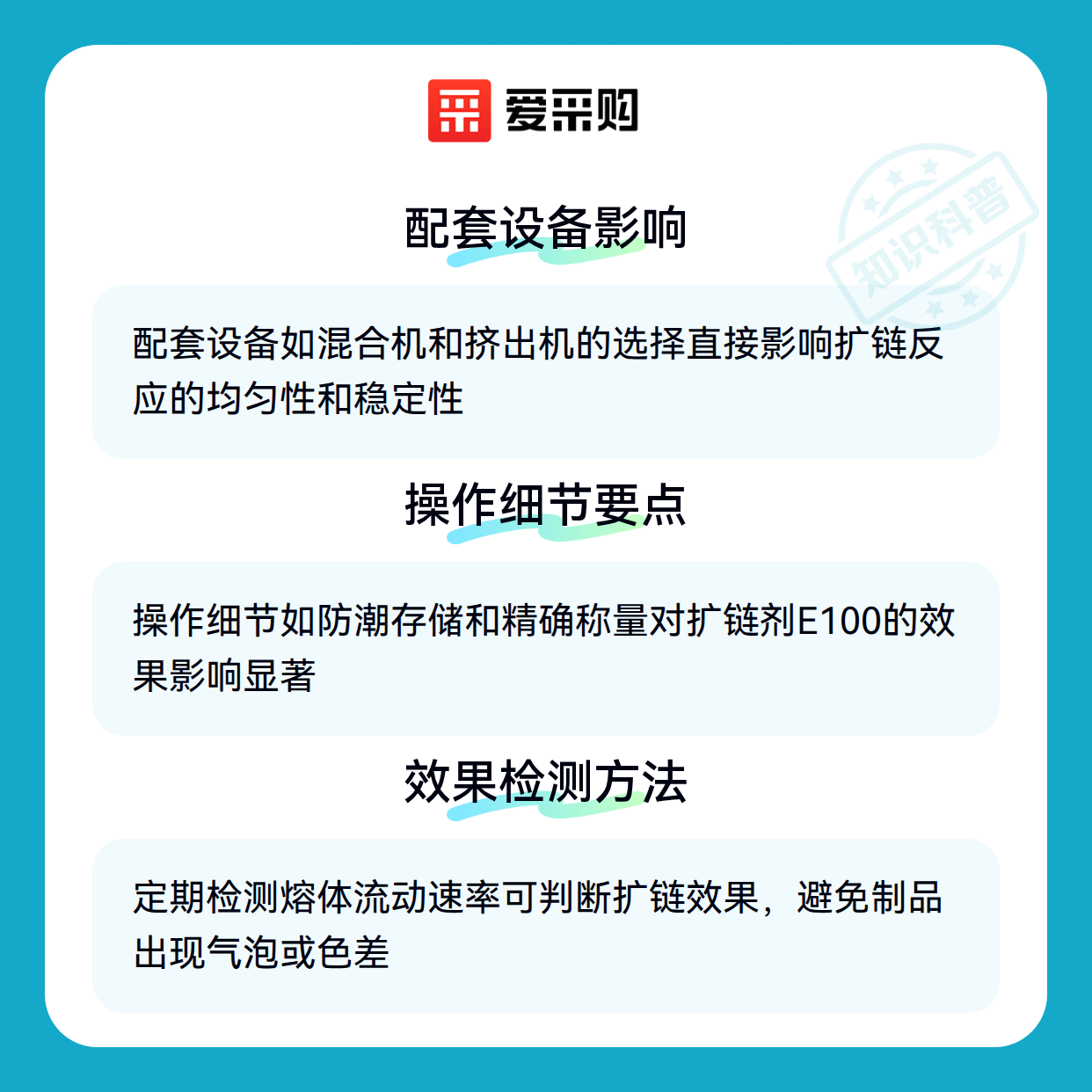 爱采购

配套设备影响

配套设备如混合机和挤出机的选择直接影响扩链反应的均匀性和稳定性

操作细节要点

操作细节如防潮存储和精确称量对扩链剂E100的效果影响显著

效果检测方法

定期检测熔体流动速率可判断扩链效果，避免制品出现气泡或色差

知识科普